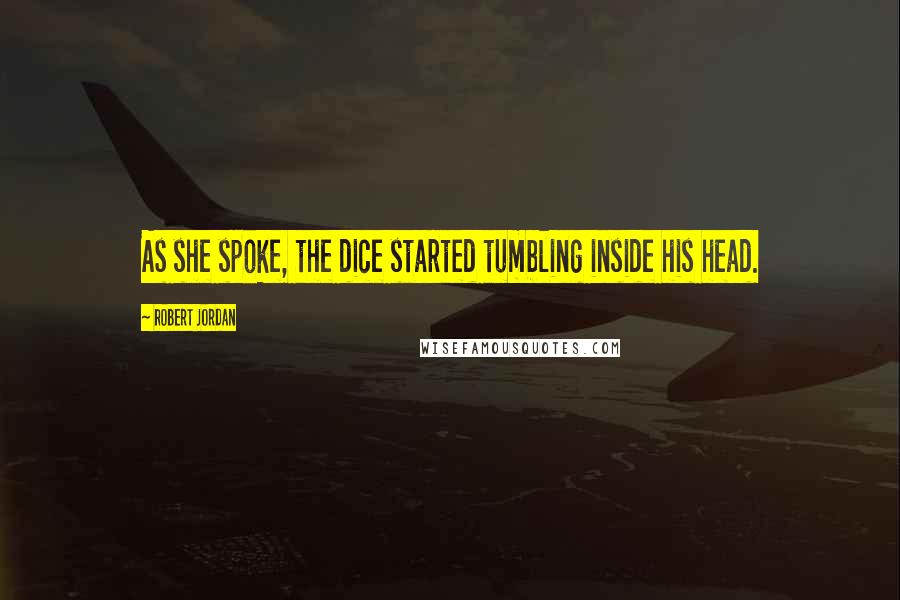 AS SHE SPOKE, THE DICE STARTED TUMBLING INSIDE HIS HEAD.

~ ROBERT JORDAN

WISEFAMOUSQUOTES.COM